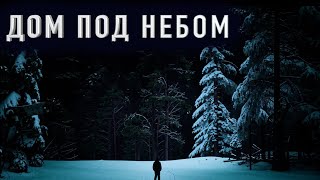 ДОМ ПОД НЕБОМ